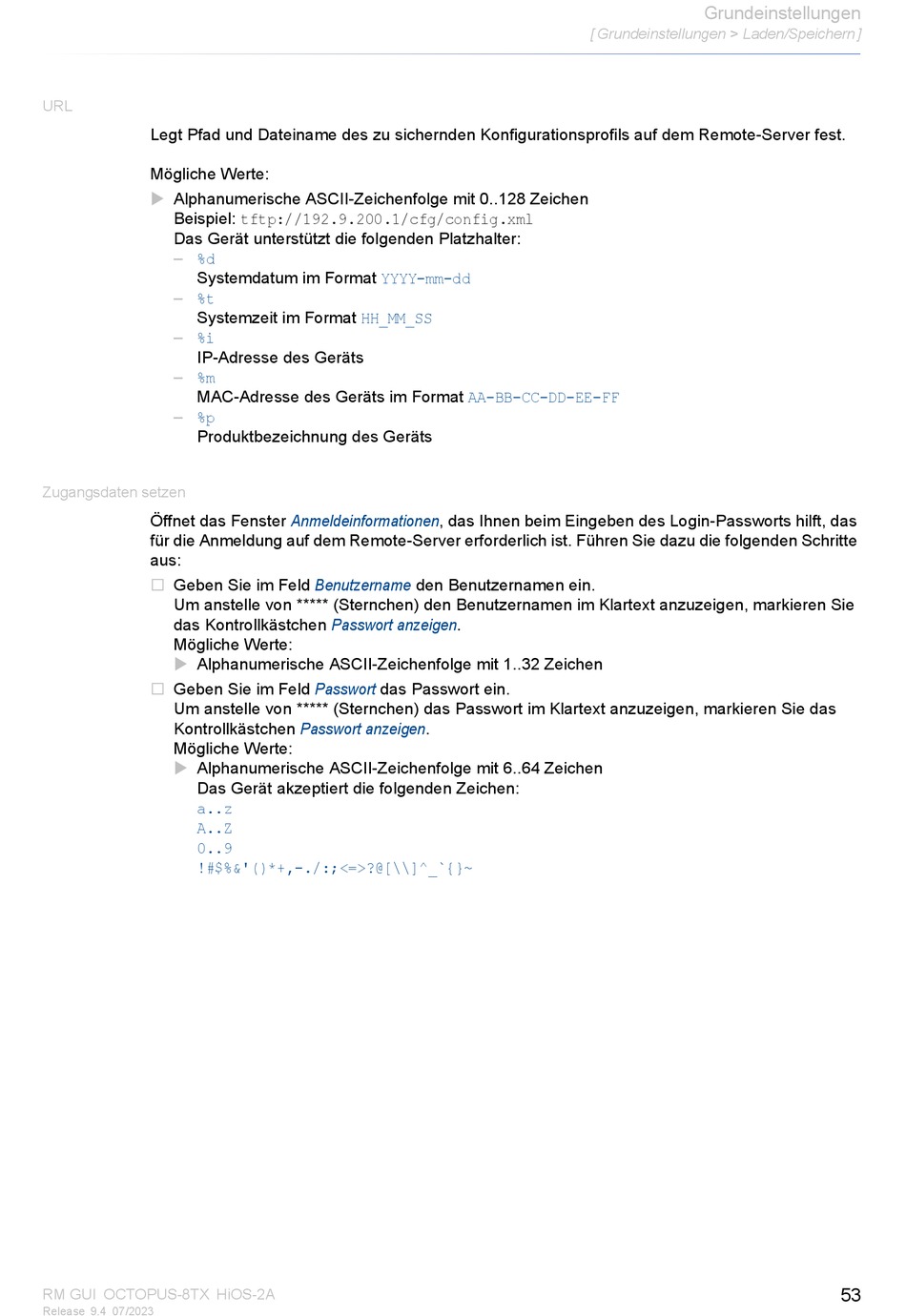 Grundeinstellungen
[ Grundeinstellungen > Laden/Speichern ]

URL

Legt Pfad und Dateiname des zu sichernden Konfigurationsprofils auf dem Remote-Server fest.

Mögliche Werte:

▶ Alphanumerische ASCII-Zeichenfolge mit 0..128 Zeichen
Beispiel: tftp://192.9.200.1/cfg/config.xml
Das Gerät unterstützt die folgenden Platzhalter:
– %d
Systemdatum im Format YYYY-mm-dd
– %t
Systemzeit im Format HH_MM_SS
– %i
IP-Adresse des Geräts
– %m
MAC-Adresse des Geräts im Format AA-BB-CC-DD-EE-FF
– %p
Produktbezeichnung des Geräts

Zugangsdaten setzen

Öffnet das Fenster Anmeldeinformationen, das Ihnen beim Eingeben des Login-Passworts hilft, das für die Anmeldung auf dem Remote-Server erforderlich ist. Führen Sie dazu die folgenden Schritte aus:

☐ Geben Sie im Feld Benutzername den Benutzernamen ein.
Um anstelle von ***** (Sternchen) den Benutzernamen im Klartext anzuzeigen, markieren Sie das Kontrollkästchen Passwort anzeigen.
Mögliche Werte:
▶ Alphanumerische ASCII-Zeichenfolge mit 1..32 Zeichen

☐ Geben Sie im Feld Passwort das Passwort ein.
Um anstelle von ***** (Sternchen) das Passwort im Klartext anzuzeigen, markieren Sie das Kontrollkästchen Passwort anzeigen.
Mögliche Werte:
▶ Alphanumerische ASCII-Zeichenfolge mit 6..64 Zeichen
Das Gerät akzeptiert die folgenden Zeichen:
a..z
A..Z
0..9
!#$%&'()*+,-./:;<=>?@[\\]^_`{}~

RM GUI OCTOPUS-8TX HiOS-2A
Release 9.4 07/2023

53